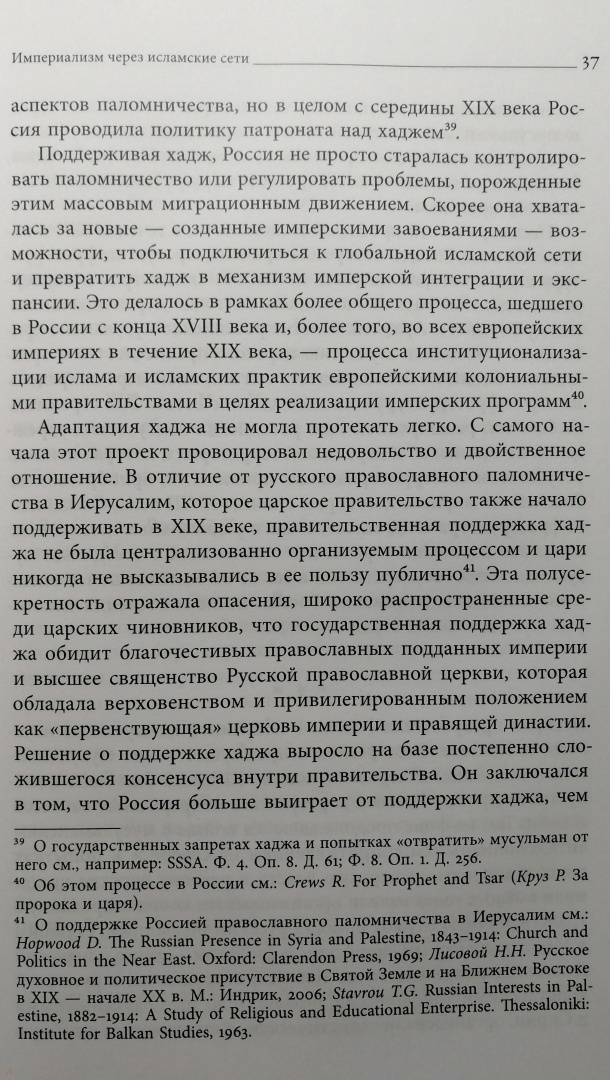 Империализм через исламские сети 37

аспектов паломничества, но в целом с середины XIX века Россия проводила политику патроната над хаджем$^{39}$.

Поддерживая хадж, Россия не просто старалась контролировать паломничество или регулировать проблемы, порожденные этим массовым миграционным движением. Скорее она хваталась за новые — созданные имперскими завоеваниями — возможности, чтобы подключиться к глобальной исламской сети и превратить хадж в механизм имперской интеграции и экспансии. Это делалось в рамках более общего процесса, шедшего в России с конца XVIII века и, более того, во всех европейских империях в течение XIX века, — процесса институционализации ислама и исламских практик европейскими колониальными правительствами в целях реализации имперских программ$^{40}$.

Адаптация хаджа не могла протекать легко. С самого начала этот проект провоцировал недовольство и двойственное отношение. В отличие от русского православного паломничества в Иерусалим, которое царское правительство также начало поддерживать в XIX веке, правительственная поддержка хаджа не была централизованно организуемым процессом и цари никогда не высказывались в ее пользу публично$^{41}$. Эта полусекретность отражала опасения, широко распространенные среди царских чиновников, что государственная поддержка хаджа обидит благочестивых православных подданных империи и высшее священство Русской православной церкви, которая обладала верховенством и привилегированным положением как «первенствующая» церковь империи и правящей династии. Решение о поддержке хаджа выросло на базе постепенно сложившегося консенсуса внутри правительства. Он заключался в том, что Россия больше выиграет от поддержки хаджа, чем

$^{39}$ О государственных запретах хаджа и попытках «отвратить» мусульман от него см., например: SSSA. Ф. 4. Оп. 8. Д. 61; Ф. 8. Оп. 1. Д. 256.
$^{40}$ Об этом процессе в России см.: Crews R. For Prophet and Tsar (Круз Р. За пророка и царя).
$^{41}$ О поддержке Россией православного паломничества в Иерусалим см.: Hopwood D. The Russian Presence in Syria and Palestine, 1843–1914: Church and Politics in the Near East. Oxford: Clarendon Press, 1969; Лисовой Н.Н. Русское духовное и политическое присутствие в Святой Земле и на Ближнем Востоке в XIX — начале XX в. М.: Индрик, 2006; Stavrou T.G. Russian Interests in Palestine, 1882–1914: A Study of Religious and Educational Enterprise. Thessaloniki: Institute for Balkan Studies, 1963.